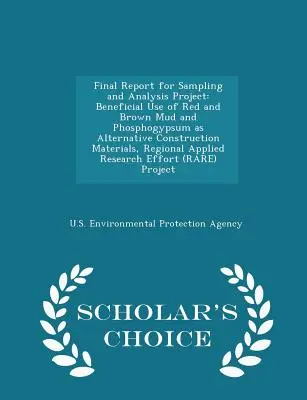 Final Report for Sampling and Analysis Project: Beneficial Use of Red and Brown Mud and Phosphogypsum as Alternative Construction Materials, Regional Applied Research Effort (RARE) Project

U.S. Environmental Protection Agency

SCHOLAR'S CHOICE